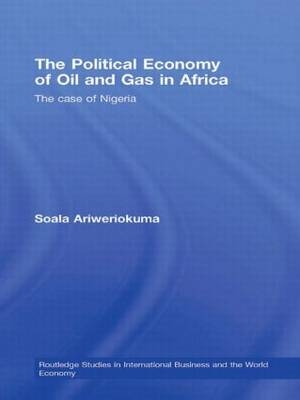 The Political Economy of Oil and Gas in Africa

The case of Nigeria

Soala Ariweriokuma

Routledge Studies in International Business and the World Economy